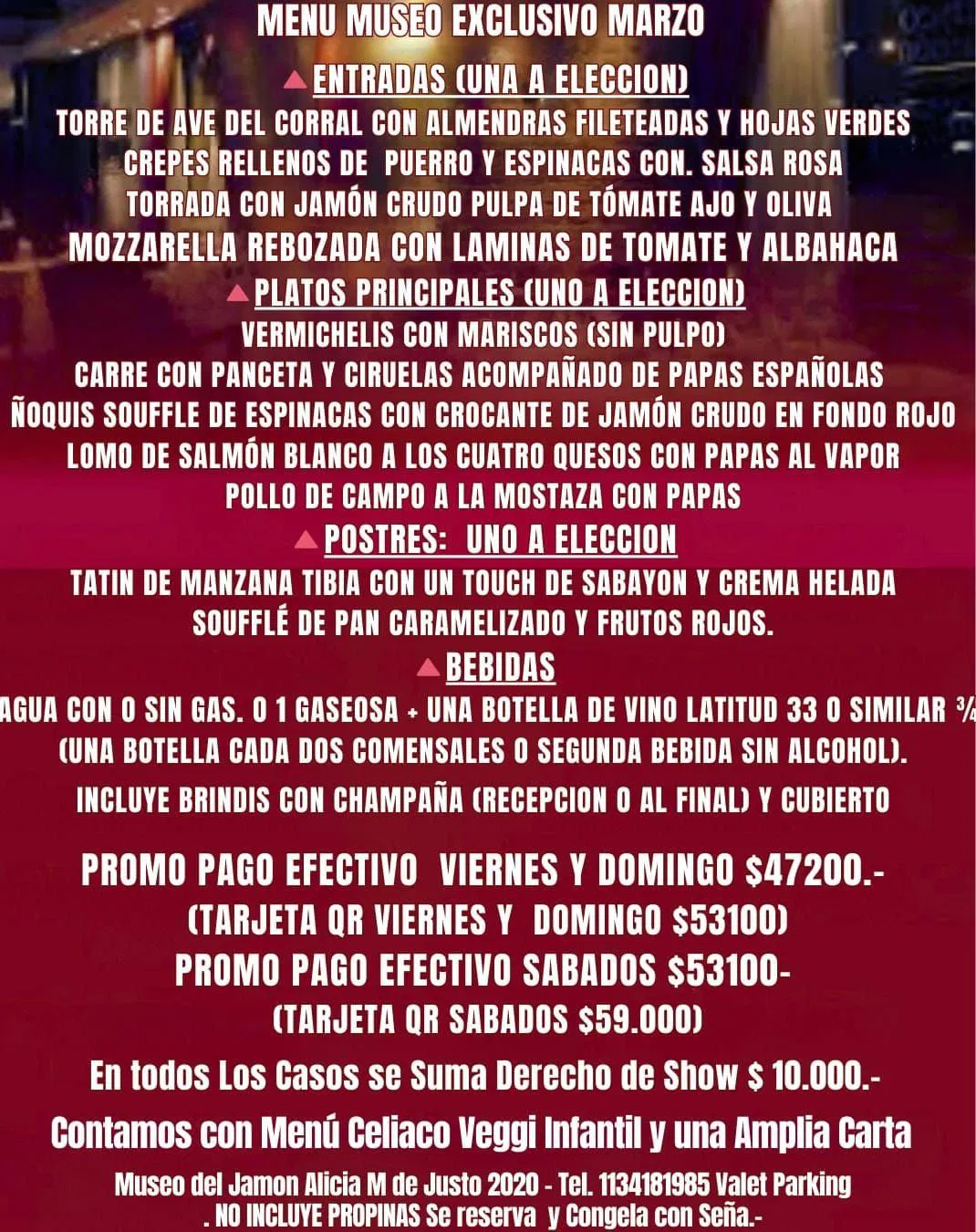 MENU MUSEO EXCLUSIVO MARZO

ENTRADAS (UNA A ELECCION)

TORRE DE AVE DEL CORRAL CON ALMENDRAS FILETEADAS Y HOJAS VERDES
CREPES RELLENOS DE PUERRO Y ESPINACAS CON. SALSA ROSA
TORRADA CON JAMÓN CRUDO PULPA DE TÓMATE AJO Y OLIVA
MOZZARELLA REBOZADA CON LAMINAS DE TOMATE Y ALBAHACA

PLATOS PRINCIPALES (UNO A ELECCION)

VERMICHELIS CON MARISCOS (SIN PULPO)
CARRE CON PANCETA Y CIRUELAS ACOMPAÑADO DE PAPAS ESPAÑOLAS
ÑOQUIS SOUFFLE DE ESPINACAS CON CROCANTE DE JAMÓN CRUDO EN FONDO ROJO
LOMO DE SALMÓN BLANCO A LOS CUATRO QUESOS CON PAPAS AL VAPOR
POLLO DE CAMPO A LA MOSTAZA CON PAPAS

POSTRES: UNO A ELECCION

TATIN DE MANZANA TIBIA CON UN TOUCH DE SABAYON Y CREMA HELADA
SOUFFLÉ DE PAN CARAMELIZADO Y FRUTOS ROJOS.

BEBIDAS

AGUA CON O SIN GAS. O 1 GASEOSA + UNA BOTELLA DE VINO LATITUD 33 O SIMILAR ¾
(UNA BOTELLA CADA DOS COMENSALES O SEGUNDA BEBIDA SIN ALCOHOL).
INCLUYE BRINDIS CON CHAMPAÑA (RECEPCION O AL FINAL) Y CUBIERTO

PROMO PAGO EFECTIVO VIERNES Y DOMINGO $47200.-
(TARJETA QR VIERNES Y DOMINGO $53100)
PROMO PAGO EFECTIVO SABADOS $53100-
(TARJETA QR SABADOS $59.000)

En todos Los Casos se Suma Derecho de Show $ 10.000.-

Contamos con Menú Celiaco Veggi Infantil y una Amplia Carta

Museo del Jamon Alicia M de Justo 2020 - Tel. 1134181985 Valet Parking
. NO INCLUYE PROPINAS Se reserva y Congela con Seña.-